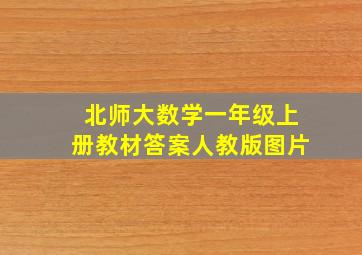 北师大数学一年级上册教材答案人教版图片